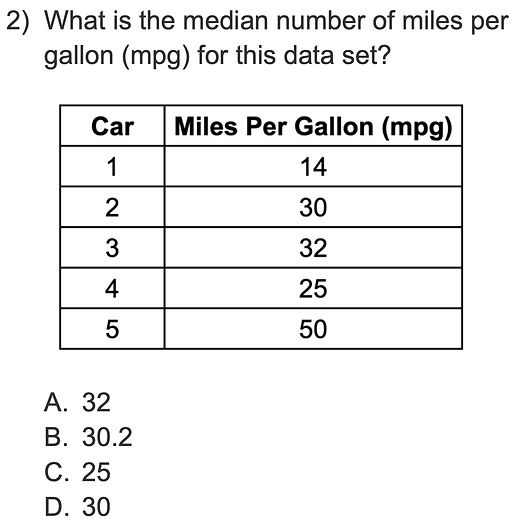 2) What is the median number of miles per gallon (mpg) for this data set?

| Car | Miles Per Gallon (mpg) |
|---|---|
| 1 | 14 |
| 2 | 30 |
| 3 | 32 |
| 4 | 25 |
| 5 | 50 |

A. 32
B. 30.2
C. 25
D. 30